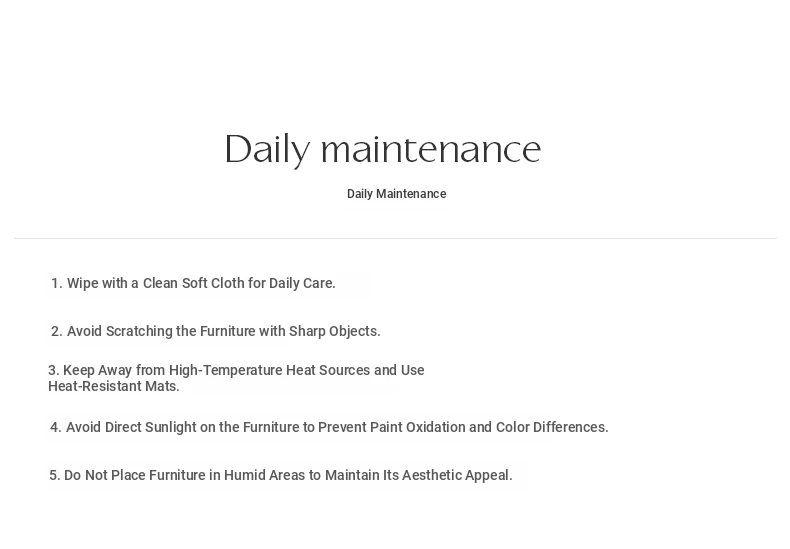 Daily maintenance

Daily Maintenance

1. Wipe with a Clean Soft Cloth for Daily Care.

2. Avoid Scratching the Furniture with Sharp Objects.

3. Keep Away from High-Temperature Heat Sources and Use Heat-Resistant Mats.

4. Avoid Direct Sunlight on the Furniture to Prevent Paint Oxidation and Color Differences.

5. Do Not Place Furniture in Humid Areas to Maintain Its Aesthetic Appeal.